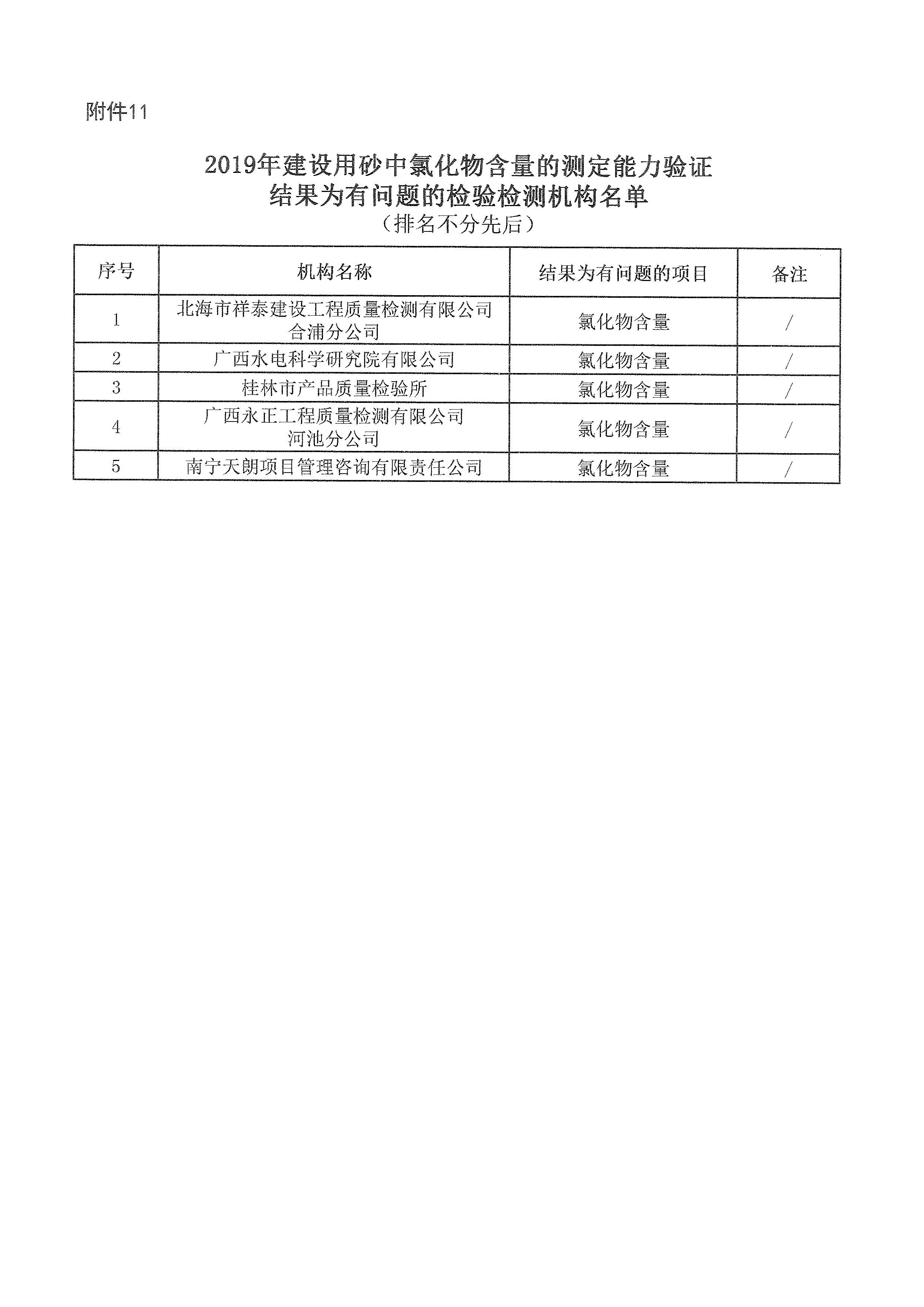 附件11

2019年建设用砂中氯化物含量的测定能力验证
结果为有问题的检验检测机构名单
（排名不分先后）

| 序号 | 机构名称 | 结果为有问题的项目 | 备注 |
|---|---|---|---|
| 1 | 北海市祥泰建设工程质量检测有限公司合浦分公司 | 氯化物含量 | / |
| 2 | 广西水电科学研究院有限公司 | 氯化物含量 | / |
| 3 | 桂林市产品质量检验所 | 氯化物含量 | / |
| 4 | 广西永正工程质量检测有限公司河池分公司 | 氯化物含量 | / |
| 5 | 南宁天朗项目管理咨询有限责任公司 | 氯化物含量 | / |